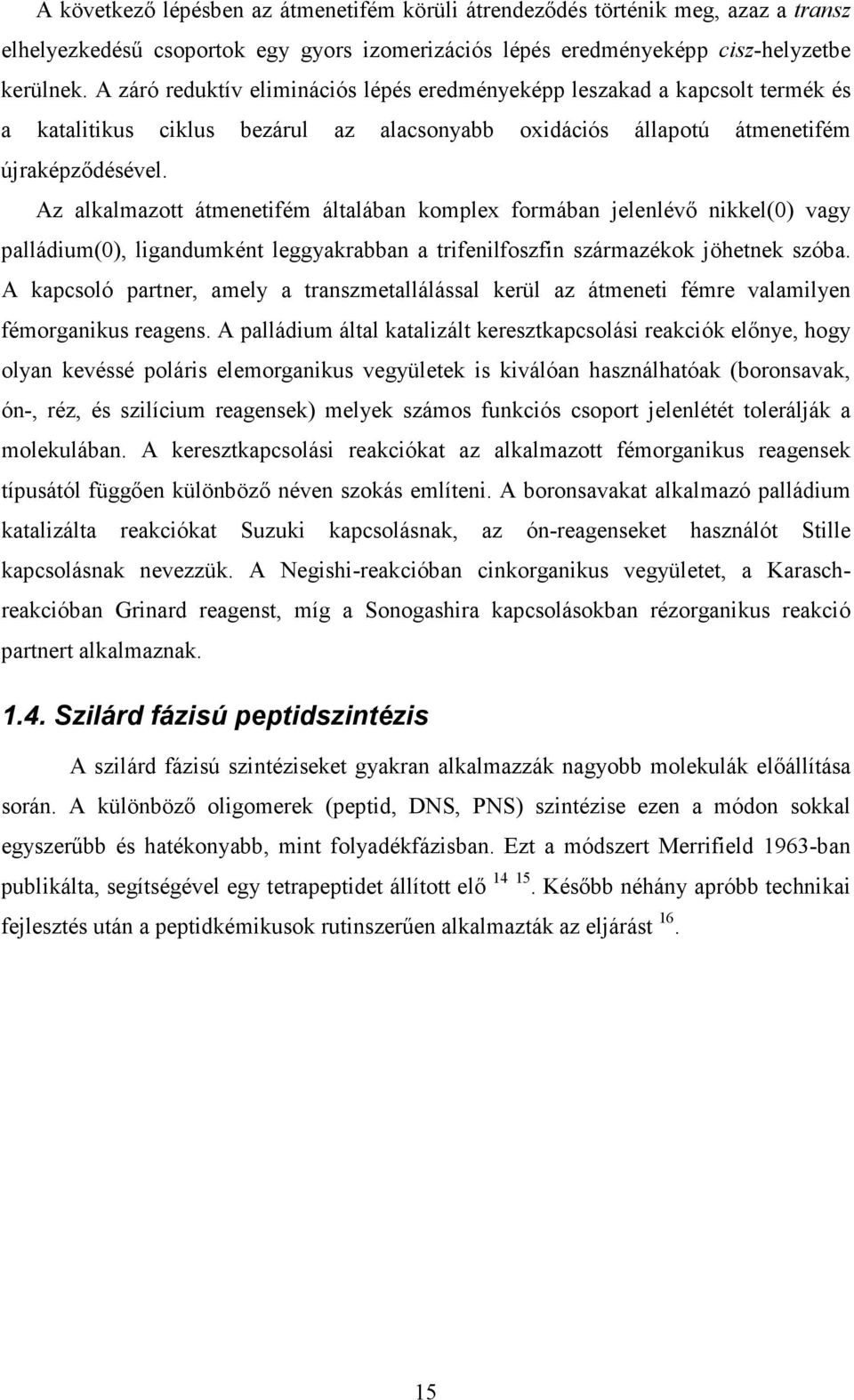 A következő lépésben az átmenetifém körüli átrendeződés történik meg, azaz a transz elhelyezkedésű csoportok egy gyors izomerizációs lépés eredményeképp cisz-helyzetbe kerülnek. A záró reduktív eliminációs lépés eredményeképp leszakad a kapcsolt termék és a katalitikus ciklus bezárul az alacsonyabb oxidációs állapotú átmenetifém újraképződésével.

Az alkalmazott átmenetifém általában komplex formában jelenlévő nikkel(0) vagy palládium(0), ligandumként leggyakrabban a trifenilfoszfin származékok jöhetnek szóba. A kapcsoló partner, amely a transzmetallálással kerül az átmeneti fémre valamilyen fémorganikus reagens. A palládium által katalizált keresztkapcsolási reakciók előnye, hogy olyan kevéssé poláris elemorganikus vegyületek is kiválóan használhatóak (boronsavak, ón-, réz, és szilícium reagensek) melyek számos funkciós csoport jelenlétét tolerálják a molekulában. A keresztkapcsolási reakciókat az alkalmazott fémorganikus reagensek típusától függően különböző néven szokás említeni. A boronsavakat alkalmazó palládium katalizálta reakciókat Suzuki kapcsolásnak, az ón-reagenseket használót Stille kapcsolásnak nevezzük. A Negishi-reakcióban cinkorganikus vegyületet, a Karasch-reakcióban Grinard reagenst, míg a Sonogashira kapcsolásokban rézorganikus reakció partnert alkalmaznak.

1.4. Szilárd fázisú peptidszintézis

A szilárd fázisú szintéziseket gyakran alkalmazzák nagyobb molekulák előállítása során. A különböző oligomerek (peptid, DNS, PNS) szintézise ezen a módon sokkal egyszerűbb és hatékonyabb, mint folyadékfázisban. Ezt a módszert Merrifield 1963-ban publikálta, segítségével egy tetrapeptidet állított elő $^{14\ 15}$. Később néhány apróbb technikai fejlesztés után a peptidkémikusok rutinszerűen alkalmazták az eljárást $^{16}$.

15